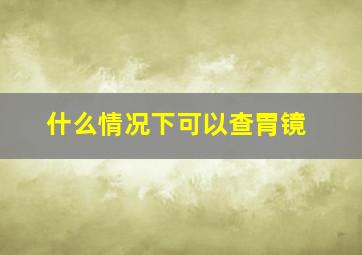 什么情况下可以查胃镜